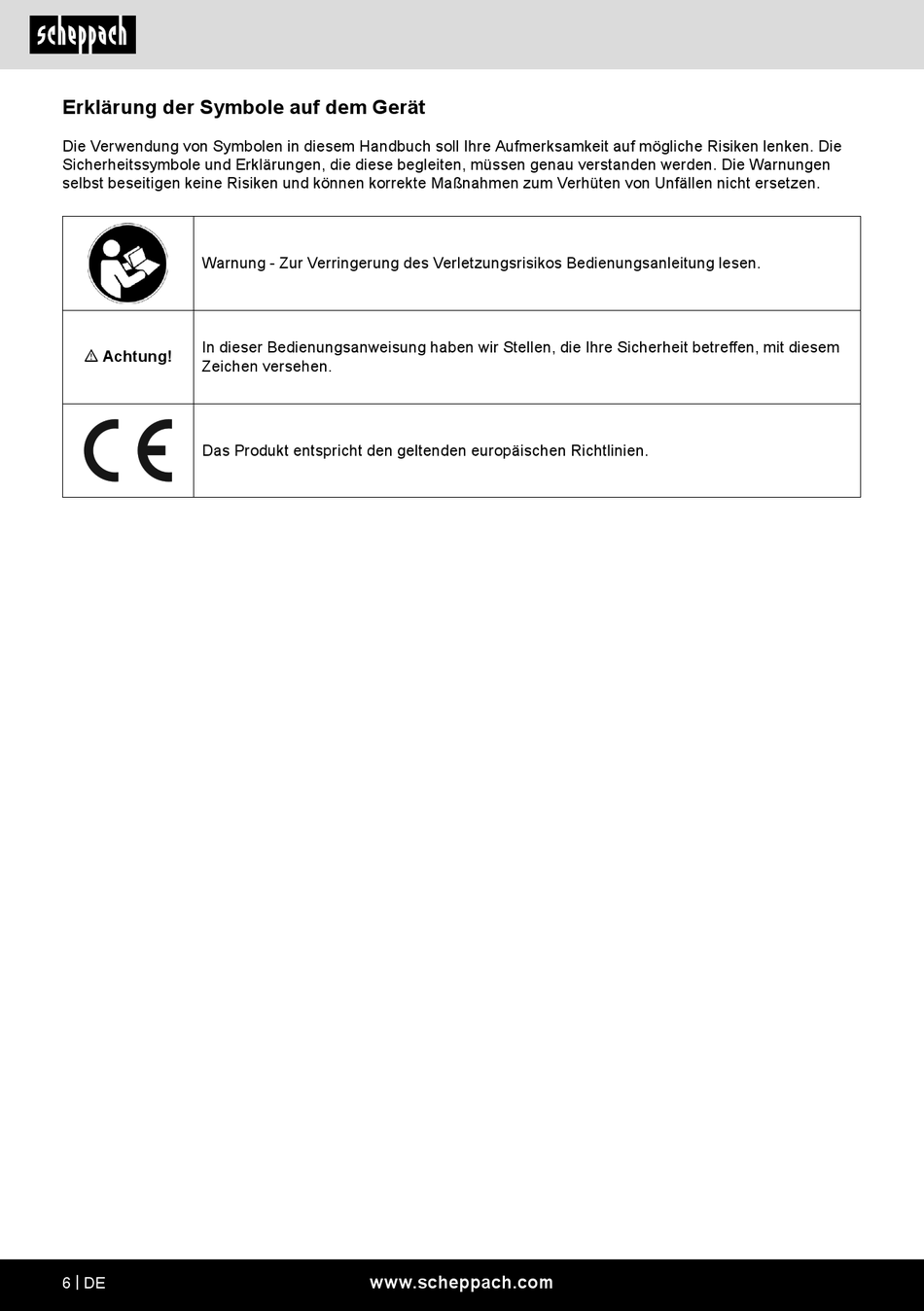 scheppach

Erklärung der Symbole auf dem Gerät

Die Verwendung von Symbolen in diesem Handbuch soll Ihre Aufmerksamkeit auf mögliche Risiken lenken. Die Sicherheitssymbole und Erklärungen, die diese begleiten, müssen genau verstanden werden. Die Warnungen selbst beseitigen keine Risiken und können korrekte Maßnahmen zum Verhüten von Unfällen nicht ersetzen.

| | |
|---|---|
| | Warnung - Zur Verringerung des Verletzungsrisikos Bedienungsanleitung lesen. |
| ⚠ Achtung! | In dieser Bedienungsanweisung haben wir Stellen, die Ihre Sicherheit betreffen, mit diesem Zeichen versehen. |
| CE | Das Produkt entspricht den geltenden europäischen Richtlinien. |

6 | DE www.scheppach.com